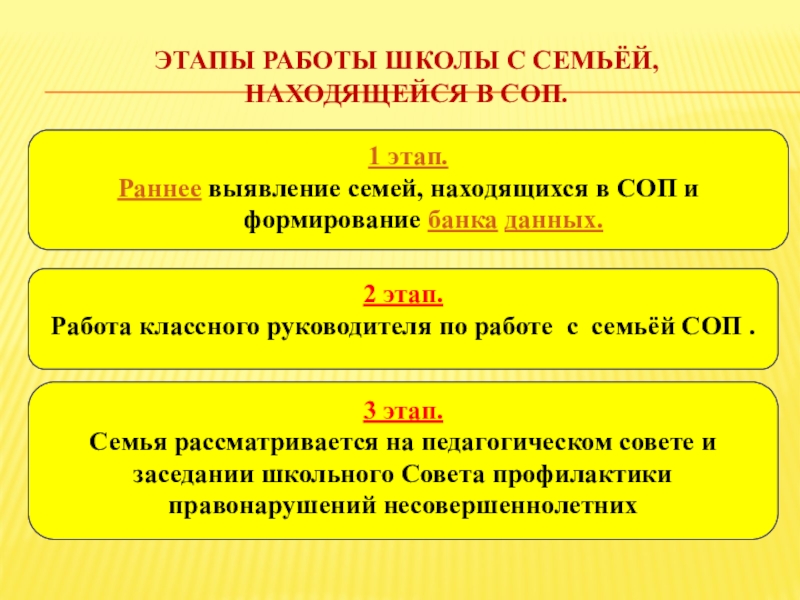 ЭТАПЫ РАБОТЫ ШКОЛЫ С СЕМЬЁЙ, НАХОДЯЩЕЙСЯ В СОП.

1 этап.
Раннее выявление семей, находящихся в СОП и формирование банка данных.

2 этап.
Работа классного руководителя по работе с семьёй СОП .

3 этап.
Семья рассматривается на педагогическом совете и заседании школьного Совета профилактики правонарушений несовершеннолетних